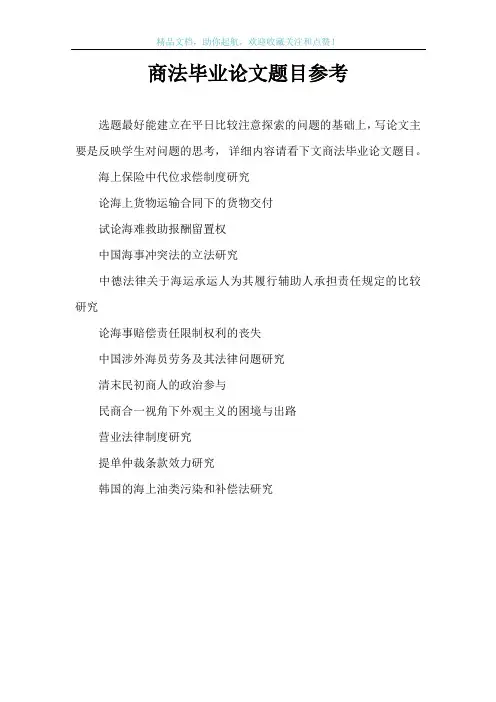 精品文档，助你起航，欢迎收藏关注和点赞！

商法毕业论文题目参考

选题最好能建立在平日比较注意探索的问题的基础上，写论文主要是反映学生对问题的思考，详细内容请看下文商法毕业论文题目。

海上保险中代位求偿制度研究

论海上货物运输合同下的货物交付

试论海难救助报酬留置权

中国海事冲突法的立法研究

中德法律关于海运承运人为其履行辅助人承担责任规定的比较研究

论海事赔偿责任限制权利的丧失

中国涉外海员劳务及其法律问题研究

清末民初商人的政治参与

民商合一视角下外观主义的困境与出路

营业法律制度研究

提单仲裁条款效力研究

韩国的海上油类污染和补偿法研究